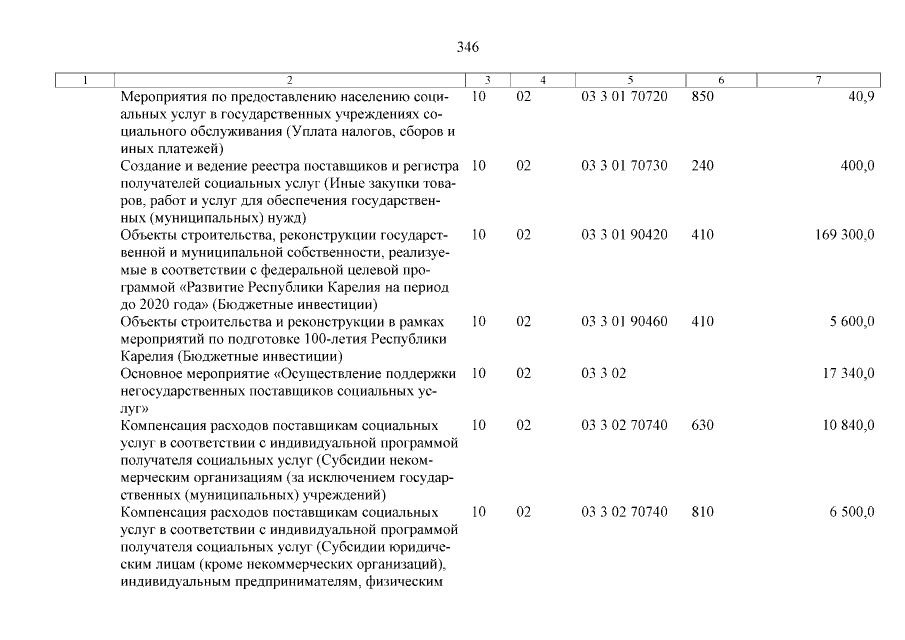 346

| 1 | 2 | 3 | 4 | 5 | 6 | 7 |
|---|---|---|---|---|---|---|
| | Мероприятия по предоставлению населению социальных услуг в государственных учреждениях социального обслуживания (Уплата налогов, сборов и иных платежей) | 10 | 02 | 03 3 01 70720 | 850 | 40,9 |
| | Создание и ведение реестра поставщиков и регистра получателей социальных услуг (Иные закупки товаров, работ и услуг для обеспечения государственных (муниципальных) нужд) | 10 | 02 | 03 3 01 70730 | 240 | 400,0 |
| | Объекты строительства, реконструкции государственной и муниципальной собственности, реализуемые в соответствии с федеральной целевой программой «Развитие Республики Карелия на период до 2020 года» (Бюджетные инвестиции) | 10 | 02 | 03 3 01 90420 | 410 | 169 300,0 |
| | Объекты строительства и реконструкции в рамках мероприятий по подготовке 100-летия Республики Карелия (Бюджетные инвестиции) | 10 | 02 | 03 3 01 90460 | 410 | 5 600,0 |
| | Основное мероприятие «Осуществление поддержки негосударственных поставщиков социальных услуг» | 10 | 02 | 03 3 02 | | 17 340,0 |
| | Компенсация расходов поставщикам социальных услуг в соответствии с индивидуальной программой получателя социальных услуг (Субсидии некоммерческим организациям (за исключением государственных (муниципальных) учреждений) | 10 | 02 | 03 3 02 70740 | 630 | 10 840,0 |
| | Компенсация расходов поставщикам социальных услуг в соответствии с индивидуальной программой получателя социальных услуг (Субсидии юридическим лицам (кроме некоммерческих организаций), индивидуальным предпринимателям, физическим | 10 | 02 | 03 3 02 70740 | 810 | 6 500,0 |